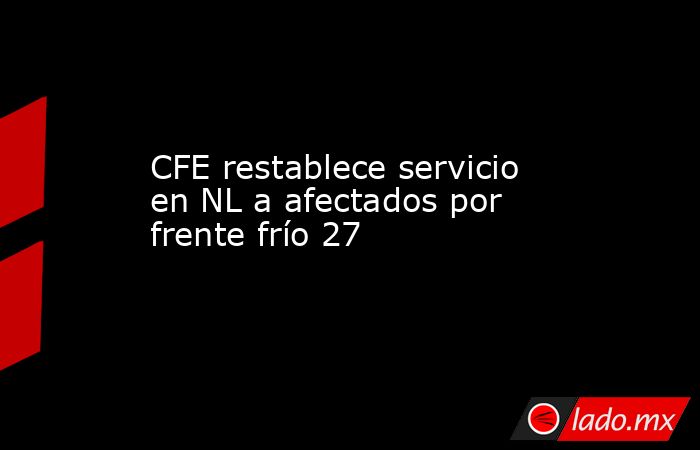 CFE restablece servicio en NL a afectados por frente frío 27

lado.mx